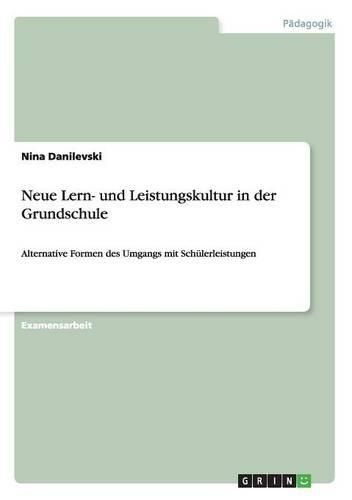 Pädagogik

Nina Danilevski

Neue Lern- und Leistungskultur in der Grundschule

Alternative Formen des Umgangs mit Schülerleistungen

Examensarbeit

GRIN